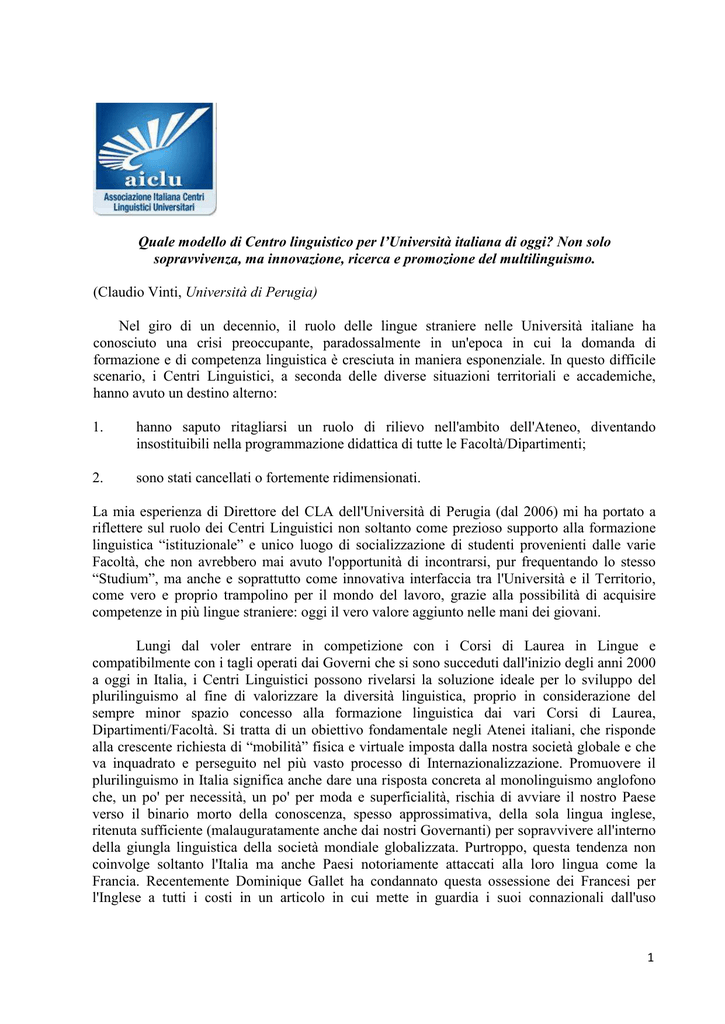 aiclu
Associazione Italiana Centri Linguistici Universitari

Quale modello di Centro linguistico per l'Università italiana di oggi? Non solo sopravvivenza, ma innovazione, ricerca e promozione del multilinguismo.

(Claudio Vinti, Università di Perugia)

Nel giro di un decennio, il ruolo delle lingue straniere nelle Università italiane ha conosciuto una crisi preoccupante, paradossalmente in un'epoca in cui la domanda di formazione e di competenza linguistica è cresciuta in maniera esponenziale. In questo difficile scenario, i Centri Linguistici, a seconda delle diverse situazioni territoriali e accademiche, hanno avuto un destino alterno:

1. hanno saputo ritagliarsi un ruolo di rilievo nell'ambito dell'Ateneo, diventando insostituibili nella programmazione didattica di tutte le Facoltà/Dipartimenti;

2. sono stati cancellati o fortemente ridimensionati.

La mia esperienza di Direttore del CLA dell'Università di Perugia (dal 2006) mi ha portato a riflettere sul ruolo dei Centri Linguistici non soltanto come prezioso supporto alla formazione linguistica "istituzionale" e unico luogo di socializzazione di studenti provenienti dalle varie Facoltà, che non avrebbero mai avuto l'opportunità di incontrarsi, pur frequentando lo stesso "Studium", ma anche e soprattutto come innovativa interfaccia tra l'Università e il Territorio, come vero e proprio trampolino per il mondo del lavoro, grazie alla possibilità di acquisire competenze in più lingue straniere: oggi il vero valore aggiunto nelle mani dei giovani.

Lungi dal voler entrare in competizione con i Corsi di Laurea in Lingue e compatibilmente con i tagli operati dai Governi che si sono succeduti dall'inizio degli anni 2000 a oggi in Italia, i Centri Linguistici possono rivelarsi la soluzione ideale per lo sviluppo del plurilinguismo al fine di valorizzare la diversità linguistica, proprio in considerazione del sempre minor spazio concesso alla formazione linguistica dai vari Corsi di Laurea, Dipartimenti/Facoltà. Si tratta di un obiettivo fondamentale negli Atenei italiani, che risponde alla crescente richiesta di "mobilità" fisica e virtuale imposta dalla nostra società globale e che va inquadrato e perseguito nel più vasto processo di Internazionalizzazione. Promuovere il plurilinguismo in Italia significa anche dare una risposta concreta al monolinguismo anglofono che, un po' per necessità, un po' per moda e superficialità, rischia di avviare il nostro Paese verso il binario morto della conoscenza, spesso approssimativa, della sola lingua inglese, ritenuta sufficiente (malauguratamente anche dai nostri Governanti) per sopravvivere all'interno della giungla linguistica della società mondiale globalizzata. Purtroppo, questa tendenza non coinvolge soltanto l'Italia ma anche Paesi notoriamente attaccati alla loro lingua come la Francia. Recentemente Dominique Gallet ha condannato questa ossessione dei Francesi per l'Inglese a tutti i costi in un articolo in cui mette in guardia i suoi connazionali dall'uso

1